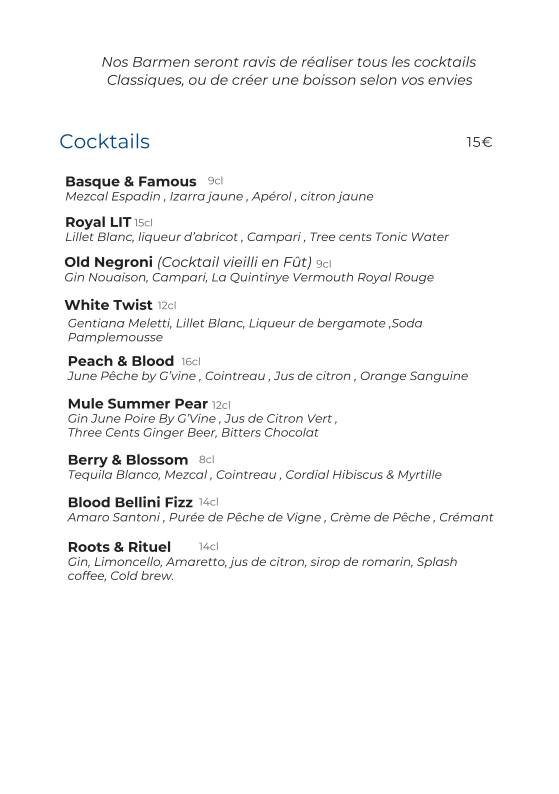 Nos Barmen seront ravis de réaliser tous les cocktails Classiques, ou de créer une boisson selon vos envies

Cocktails 15€

Basque & Famous 9cl
Mezcal Espadin , Izarra jaune , Apérol , citron jaune

Royal LIT 15cl
Lillet Blanc, liqueur d'abricot , Campari , Tree cents Tonic Water

Old Negroni (Cocktail vieilli en Fût) 9cl
Gin Nouaison, Campari, La Quintinye Vermouth Royal Rouge

White Twist 12cl
Gentiana Meletti, Lillet Blanc, Liqueur de bergamote ,Soda Pamplemousse

Peach & Blood 16cl
June Pêche by G'vine , Cointreau , Jus de citron , Orange Sanguine

Mule Summer Pear 12cl
Gin June Poire By G'Vine , Jus de Citron Vert , Three Cents Ginger Beer, Bitters Chocolat

Berry & Blossom 8cl
Tequila Blanco, Mezcal , Cointreau , Cordial Hibiscus & Myrtille

Blood Bellini Fizz 14cl
Amaro Santoni , Purée de Pêche de Vigne , Crème de Pêche , Crémant

Roots & Rituel 14cl
Gin, Limoncello, Amaretto, jus de citron, sirop de romarin, Splash coffee, Cold brew.